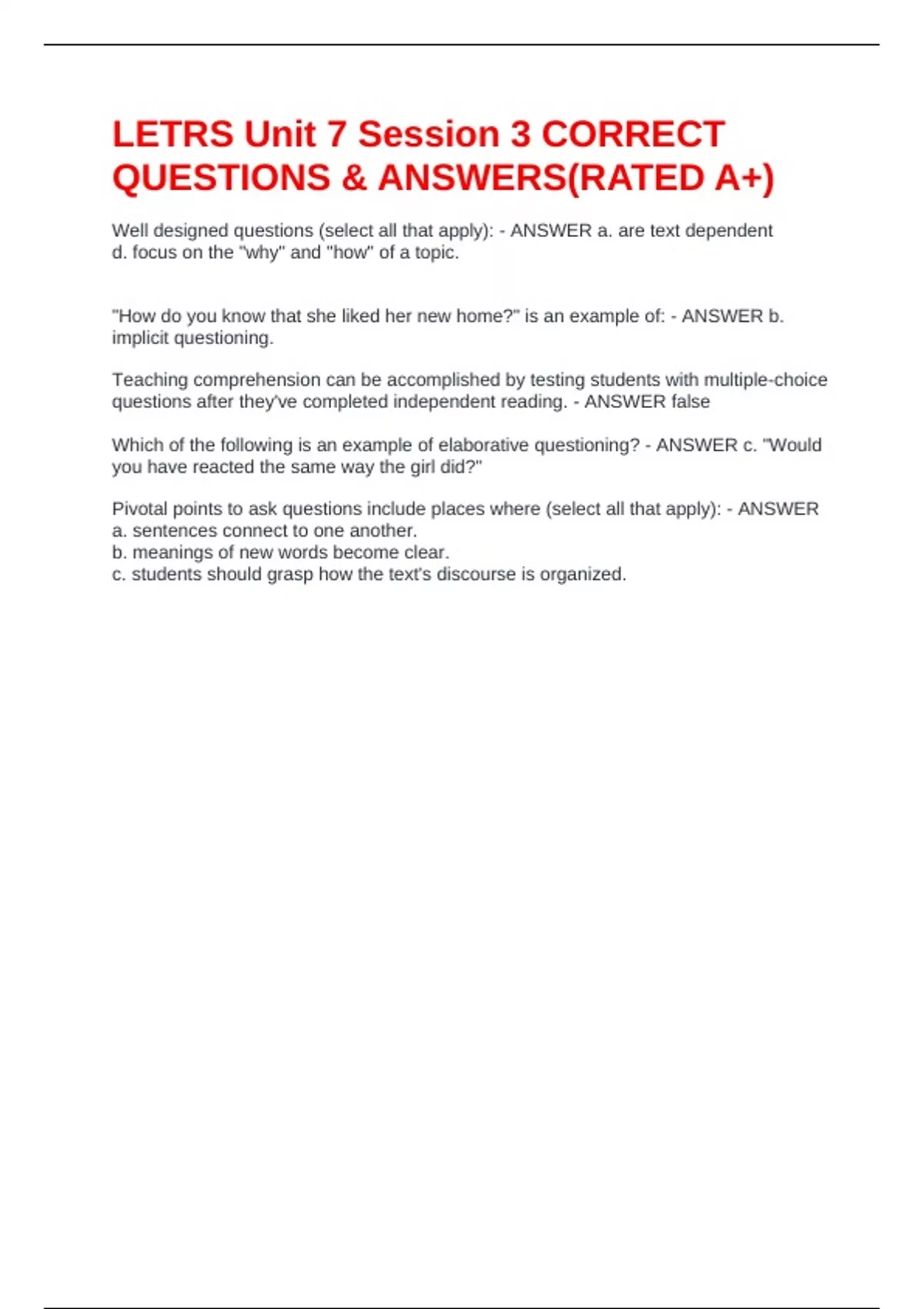 LETRS Unit 7 Session 3 CORRECT QUESTIONS & ANSWERS(RATED A+)

Well designed questions (select all that apply): - ANSWER a. are text dependent
d. focus on the "why" and "how" of a topic.

"How do you know that she liked her new home?" is an example of: - ANSWER b. implicit questioning.

Teaching comprehension can be accomplished by testing students with multiple-choice questions after they've completed independent reading. - ANSWER false

Which of the following is an example of elaborative questioning? - ANSWER c. "Would you have reacted the same way the girl did?"

Pivotal points to ask questions include places where (select all that apply): - ANSWER
a. sentences connect to one another.
b. meanings of new words become clear.
c. students should grasp how the text's discourse is organized.